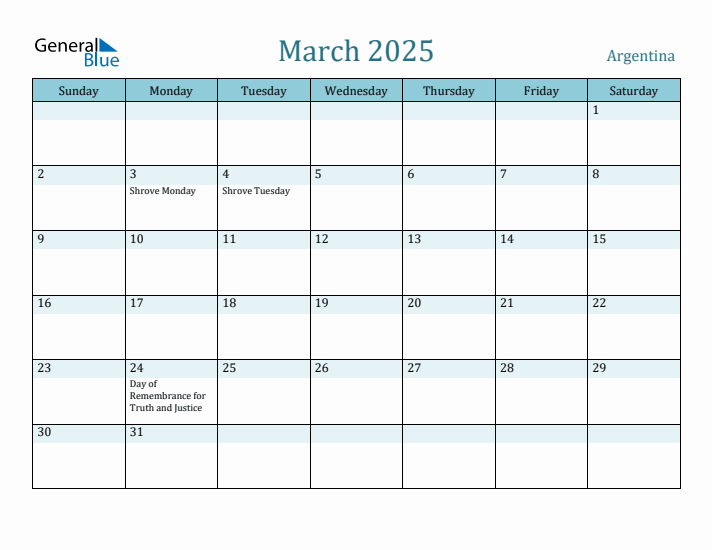 General Blue

March 2025

Argentina

| Sunday | Monday | Tuesday | Wednesday | Thursday | Friday | Saturday |
|---|---|---|---|---|---|---|
| | | | | | | 1 |
| 2 | 3 Shrove Monday | 4 Shrove Tuesday | 5 | 6 | 7 | 8 |
| 9 | 10 | 11 | 12 | 13 | 14 | 15 |
| 16 | 17 | 18 | 19 | 20 | 21 | 22 |
| 23 | 24 Day of Remembrance for Truth and Justice | 25 | 26 | 27 | 28 | 29 |
| 30 | 31 | | | | | |